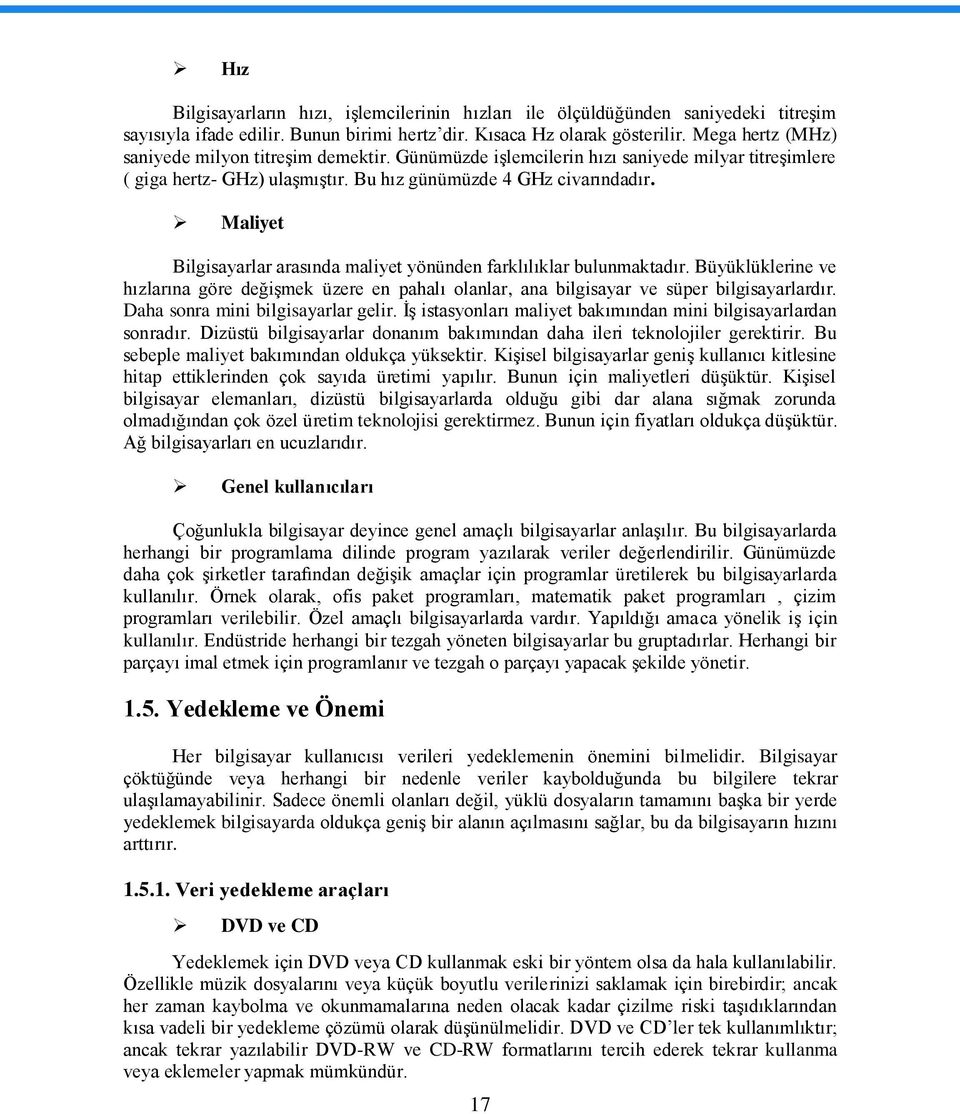 ➢ Hız

Bilgisayarların hızı, işlemcilerinin hızları ile ölçüldüğünden saniyedeki titreşim sayısıyla ifade edilir. Bunun birimi hertz'dir. Kısaca Hz olarak gösterilir. Mega hertz (MHz) saniyede milyon titreşim demektir. Günümüzde işlemcilerin hızı saniyede milyar titreşimlere ( giga hertz- GHz) ulaşmıştır. Bu hız günümüzde 4 GHz civarındadır.

➢ Maliyet

Bilgisayarlar arasında maliyet yönünden farklılıklar bulunmaktadır. Büyüklüklerine ve hızlarına göre değişmek üzere en pahalı olanlar, ana bilgisayar ve süper bilgisayarlardır. Daha sonra mini bilgisayarlar gelir. İş istasyonları maliyet bakımından mini bilgisayarlardan sonradır. Dizüstü bilgisayarlar donanım bakımından daha ileri teknolojiler gerektirir. Bu sebeple maliyet bakımından oldukça yüksektir. Kişisel bilgisayarlar geniş kullanıcı kitlesine hitap ettiklerinden çok sayıda üretimi yapılır. Bunun için maliyetleri düşüktür. Kişisel bilgisayar elemanları, dizüstü bilgisayarlarda olduğu gibi dar alana sığmak zorunda olmadığından çok özel üretim teknolojisi gerektirmez. Bunun için fiyatları oldukça düşüktür. Ağ bilgisayarları en ucuzlarıdır.

➢ Genel kullanıcıları

Çoğunlukla bilgisayar deyince genel amaçlı bilgisayarlar anlaşılır. Bu bilgisayarlarda herhangi bir programlama dilinde program yazılarak veriler değerlendirilir. Günümüzde daha çok şirketler tarafından değişik amaçlar için programlar üretilerek bu bilgisayarlarda kullanılır. Örnek olarak, ofis paket programları, matematik paket programları , çizim programları verilebilir. Özel amaçlı bilgisayarlarda vardır. Yapıldığı amaca yönelik iş için kullanılır. Endüstride herhangi bir tezgah yöneten bilgisayarlar bu gruptadırlar. Herhangi bir parçayı imal etmek için programlanır ve tezgah o parçayı yapacak şekilde yönetir.

1.5. Yedekleme ve Önemi

Her bilgisayar kullanıcısı verileri yedeklemenin önemini bilmelidir. Bilgisayar çöktüğünde veya herhangi bir nedenle veriler kaybolduğunda bu bilgilere tekrar ulaşılamayabilinir. Sadece önemli olanları değil, yüklü dosyaların tamamını başka bir yerde yedeklemek bilgisayarda oldukça geniş bir alanın açılmasını sağlar, bu da bilgisayarın hızını arttırır.

1.5.1. Veri yedekleme araçları

➢ DVD ve CD

Yedeklemek için DVD veya CD kullanmak eski bir yöntem olsa da hala kullanılabilir. Özellikle müzik dosyalarını veya küçük boyutlu verilerinizi saklamak için birebirdir; ancak her zaman kaybolma ve okunmamalarına neden olacak kadar çizilme riski taşıdıklarından kısa vadeli bir yedekleme çözümü olarak düşünülmelidir. DVD ve CD'ler tek kullanımlıktır; ancak tekrar yazılabilir DVD-RW ve CD-RW formatlarını tercih ederek tekrar kullanma veya eklemeler yapmak mümkündür.

17